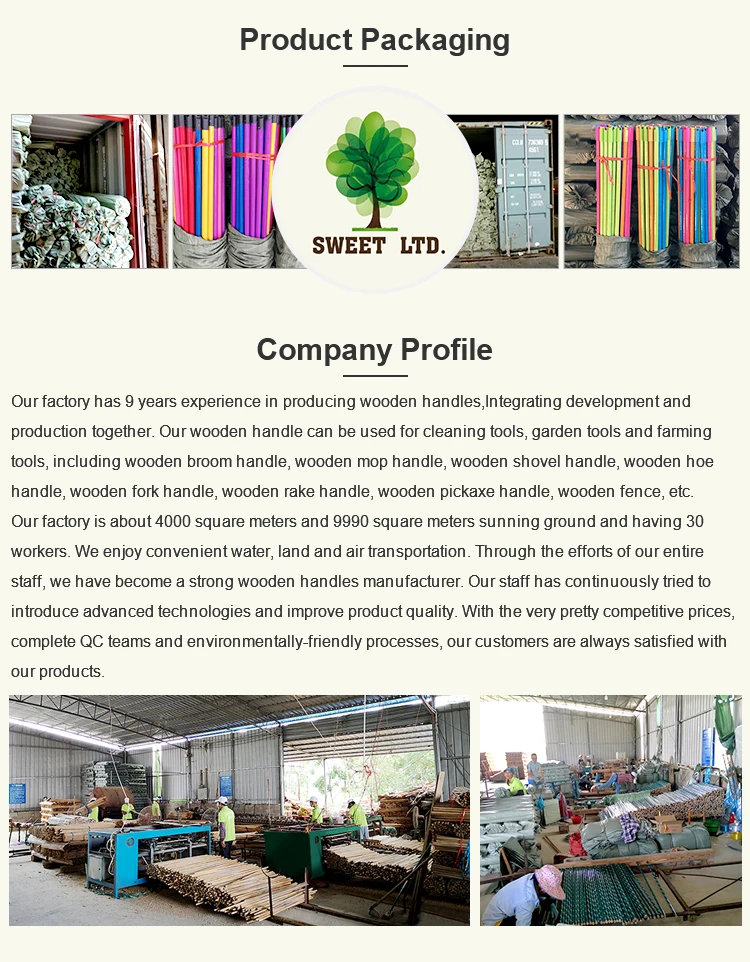 Product Packaging

SWEET LTD.

Company Profile

Our factory has 9 years experience in producing wooden handles,Integrating development and production together. Our wooden handle can be used for cleaning tools, garden tools and farming tools, including wooden broom handle, wooden mop handle, wooden shovel handle, wooden hoe handle, wooden fork handle, wooden rake handle, wooden pickaxe handle, wooden fence, etc.

Our factory is about 4000 square meters and 9990 square meters sunning ground and having 30 workers. We enjoy convenient water, land and air transportation. Through the efforts of our entire staff, we have become a strong wooden handles manufacturer. Our staff has continuously tried to introduce advanced technologies and improve product quality. With the very pretty competitive prices, complete QC teams and environmentally-friendly processes, our customers are always satisfied with our products.